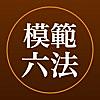 模範
六法